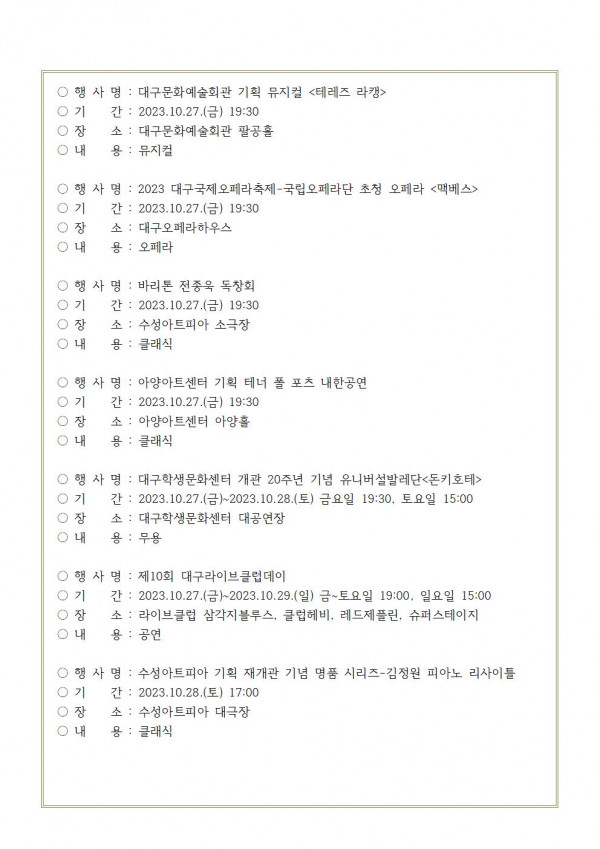 ○ 행 사 명 : 대구문화예술회관 기획 뮤지컬 <테레즈 라캥>
○ 기 간 : 2023.10.27.(금) 19:30
○ 장 소 : 대구문화예술회관 팔공홀
○ 내 용 : 뮤지컬

○ 행 사 명 : 2023 대구국제오페라축제-국립오페라단 초청 오페라 <맥베스>
○ 기 간 : 2023.10.27.(금) 19:30
○ 장 소 : 대구오페라하우스
○ 내 용 : 오페라

○ 행 사 명 : 바리톤 전종욱 독창회
○ 기 간 : 2023.10.27.(금) 19:30
○ 장 소 : 수성아트피아 소극장
○ 내 용 : 클래식

○ 행 사 명 : 아양아트센터 기획 테너 폴 포츠 내한공연
○ 기 간 : 2023.10.27.(금) 19:30
○ 장 소 : 아양아트센터 아양홀
○ 내 용 : 클래식

○ 행 사 명 : 대구학생문화센터 개관 20주년 기념 유니버설발레단<돈키호테>
○ 기 간 : 2023.10.27.(금)~2023.10.28.(토) 금요일 19:30, 토요일 15:00
○ 장 소 : 대구학생문화센터 대공연장
○ 내 용 : 무용

○ 행 사 명 : 제10회 대구라이브클럽데이
○ 기 간 : 2023.10.27.(금)~2023.10.29.(일) 금~토요일 19:00, 일요일 15:00
○ 장 소 : 라이브클럽 삼각지블루스, 클럽헤비, 레드제플린, 슈퍼스테이지
○ 내 용 : 공연

○ 행 사 명 : 수성아트피아 기획 재개관 기념 명품 시리즈-김정원 피아노 리사이틀
○ 기 간 : 2023.10.28.(토) 17:00
○ 장 소 : 수성아트피아 대극장
○ 내 용 : 클래식